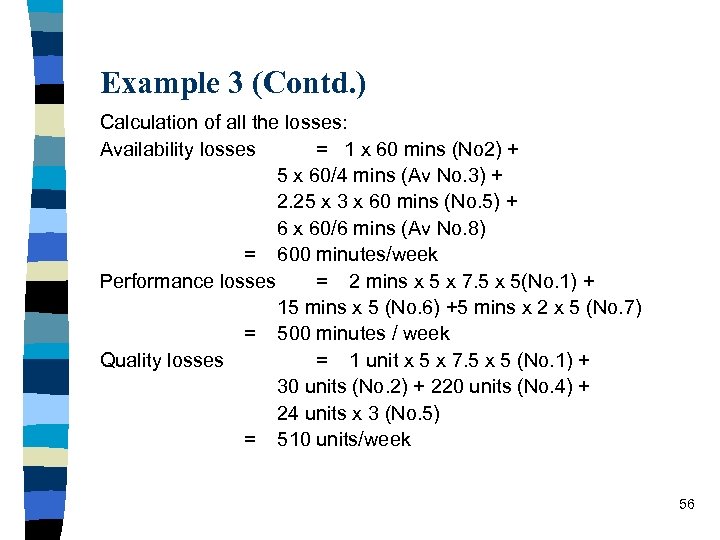 Example 3 (Contd.)

Calculation of all the losses:

Availability losses = 1 x 60 mins (No2) +
5 x 60/4 mins (Av No.3) +
2.25 x 3 x 60 mins (No.5) +
6 x 60/6 mins (Av No.8)
= 600 minutes/week

Performance losses = 2 mins x 5 x 7.5 x 5(No.1) +
15 mins x 5 (No.6) +5 mins x 2 x 5 (No.7)
= 500 minutes / week

Quality losses = 1 unit x 5 x 7.5 x 5 (No.1) +
30 units (No.2) + 220 units (No.4) +
24 units x 3 (No.5)
= 510 units/week

56